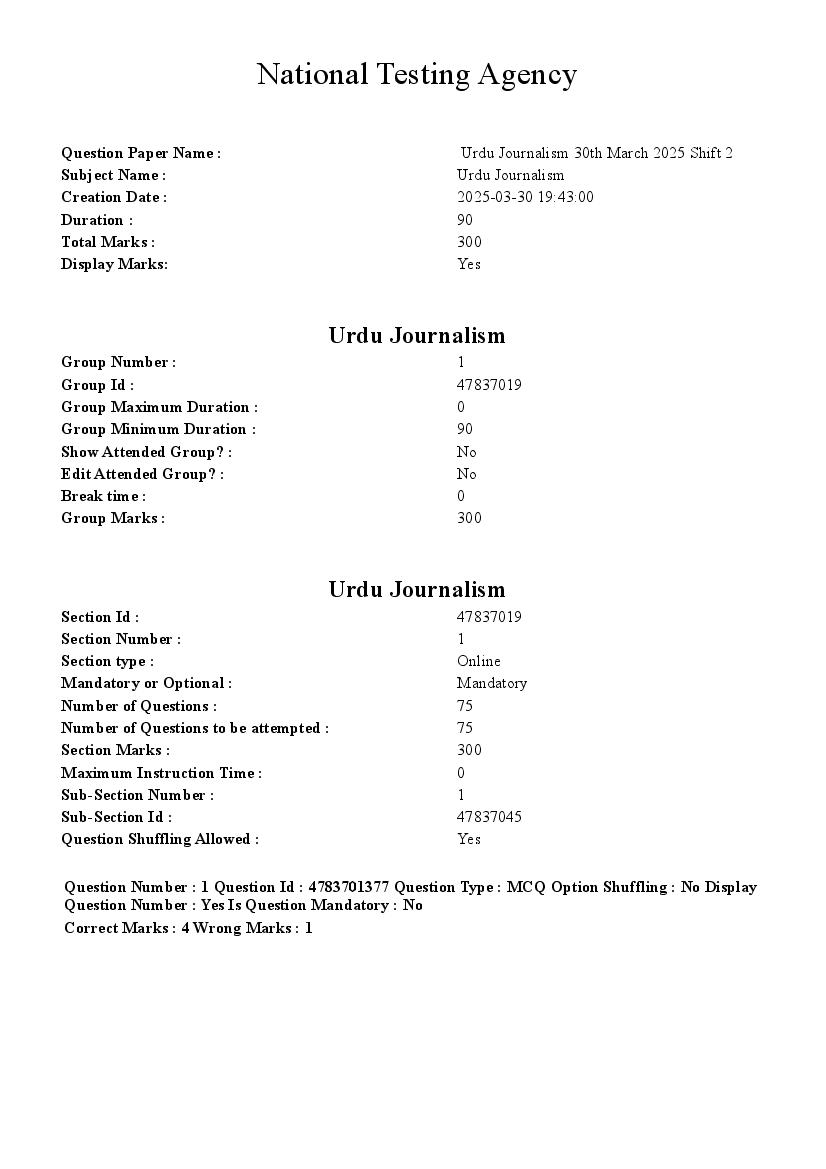 National Testing Agency

| | |
|---|---|
| Question Paper Name : | Urdu Journalism 30th March 2025 Shift 2 |
| Subject Name : | Urdu Journalism |
| Creation Date : | 2025-03-30 19:43:00 |
| Duration : | 90 |
| Total Marks : | 300 |
| Display Marks: | Yes |

Urdu Journalism

| | |
|---|---|
| Group Number : | 1 |
| Group Id : | 47837019 |
| Group Maximum Duration : | 0 |
| Group Minimum Duration : | 90 |
| Show Attended Group? : | No |
| Edit Attended Group? : | No |
| Break time : | 0 |
| Group Marks : | 300 |

Urdu Journalism

| | |
|---|---|
| Section Id : | 47837019 |
| Section Number : | 1 |
| Section type : | Online |
| Mandatory or Optional : | Mandatory |
| Number of Questions : | 75 |
| Number of Questions to be attempted : | 75 |
| Section Marks : | 300 |
| Maximum Instruction Time : | 0 |
| Sub-Section Number : | 1 |
| Sub-Section Id : | 47837045 |
| Question Shuffling Allowed : | Yes |

Question Number : 1 Question Id : 4783701377 Question Type : MCQ Option Shuffling : No Display Question Number : Yes Is Question Mandatory : No

Correct Marks : 4 Wrong Marks : 1